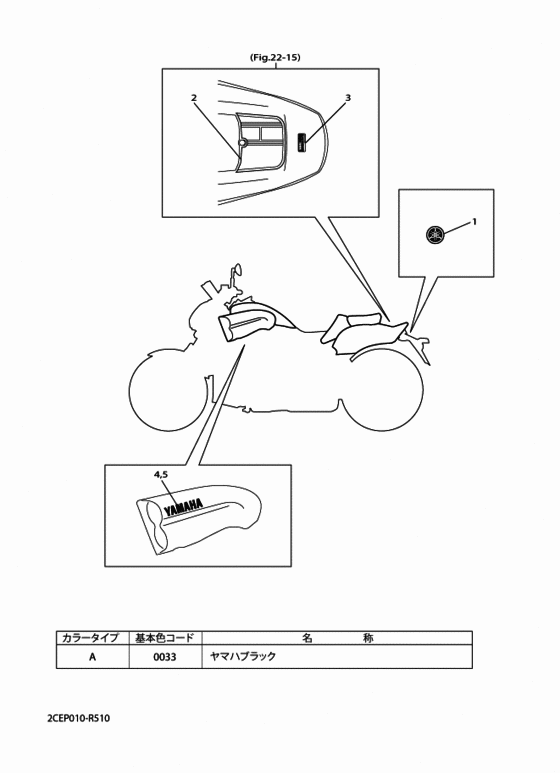 (Fig.22-15)

2

3

1

4,5

YAMAHA

| カラータイプ | 基本色コード | 名　　称 |
|---|---|---|
| A | 0033 | ヤマハブラック |

2CEP010-R510